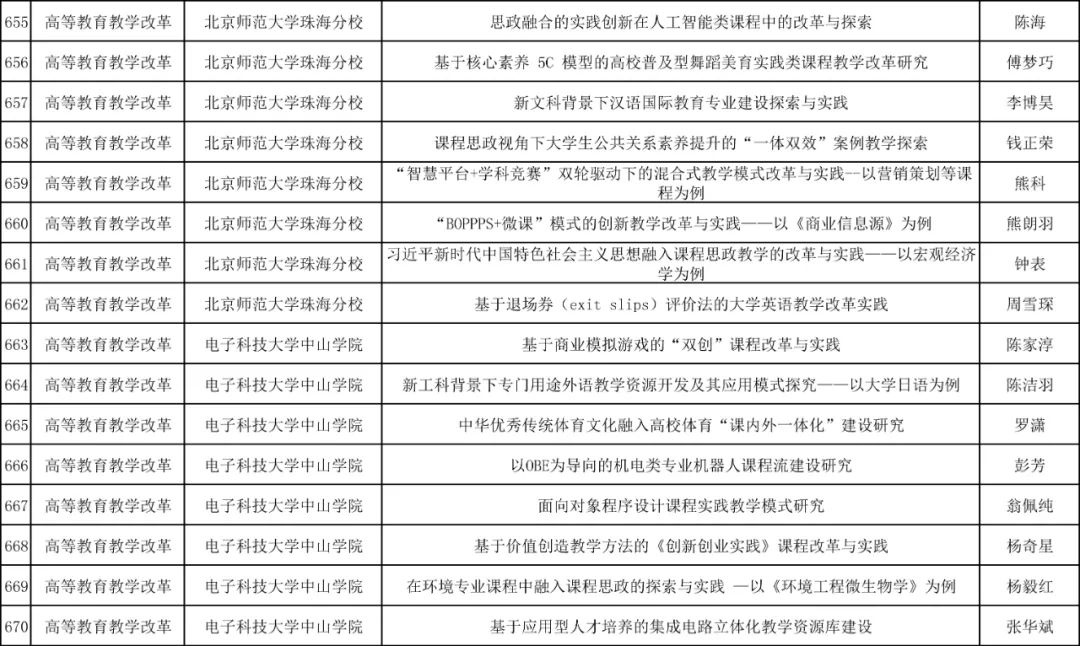 | 655 | 高等教育教学改革 | 北京师范大学珠海分校 | 思政融合的实践创新在人工智能类课程中的改革与探索 | 陈海 |
|---|---|---|---|---|
| 656 | 高等教育教学改革 | 北京师范大学珠海分校 | 基于核心素养 5C 模型的高校普及型舞蹈美育实践类课程教学改革研究 | 傅梦巧 |
| 657 | 高等教育教学改革 | 北京师范大学珠海分校 | 新文科背景下汉语国际教育专业建设探索与实践 | 李博昊 |
| 658 | 高等教育教学改革 | 北京师范大学珠海分校 | 课程思政视角下大学生公共关系素养提升的“一体双效”案例教学探索 | 钱正荣 |
| 659 | 高等教育教学改革 | 北京师范大学珠海分校 | “智慧平台+学科竞赛”双轮驱动下的混合式教学模式改革与实践--以营销策划等课程为例 | 熊科 |
| 660 | 高等教育教学改革 | 北京师范大学珠海分校 | “BOPPPS+微课”模式的创新教学改革与实践——以《商业信息源》为例 | 熊朗羽 |
| 661 | 高等教育教学改革 | 北京师范大学珠海分校 | 习近平新时代中国特色社会主义思想融入课程思政教学的改革与实践——以宏观经济学为例 | 钟表 |
| 662 | 高等教育教学改革 | 北京师范大学珠海分校 | 基于退场券（exit slips）评价法的大学英语教学改革实践 | 周雪琛 |
| 663 | 高等教育教学改革 | 电子科技大学中山学院 | 基于商业模拟游戏的“双创”课程改革与实践 | 陈家淳 |
| 664 | 高等教育教学改革 | 电子科技大学中山学院 | 新工科背景下专门用途外语教学资源开发及其应用模式探究——以大学日语为例 | 陈洁羽 |
| 665 | 高等教育教学改革 | 电子科技大学中山学院 | 中华优秀传统体育文化融入高校体育“课内外一体化”建设研究 | 罗潇 |
| 666 | 高等教育教学改革 | 电子科技大学中山学院 | 以OBE为导向的机电类专业机器人课程流建设研究 | 彭芳 |
| 667 | 高等教育教学改革 | 电子科技大学中山学院 | 面向对象程序设计课程实践教学模式研究 | 翁佩纯 |
| 668 | 高等教育教学改革 | 电子科技大学中山学院 | 基于价值创造教学方法的《创新创业实践》课程改革与实践 | 杨奇星 |
| 669 | 高等教育教学改革 | 电子科技大学中山学院 | 在环境专业课程中融入课程思政的探索与实践 —以《环境工程微生物学》为例 | 杨毅红 |
| 670 | 高等教育教学改革 | 电子科技大学中山学院 | 基于应用型人才培养的集成电路立体化教学资源库建设 | 张华斌 |